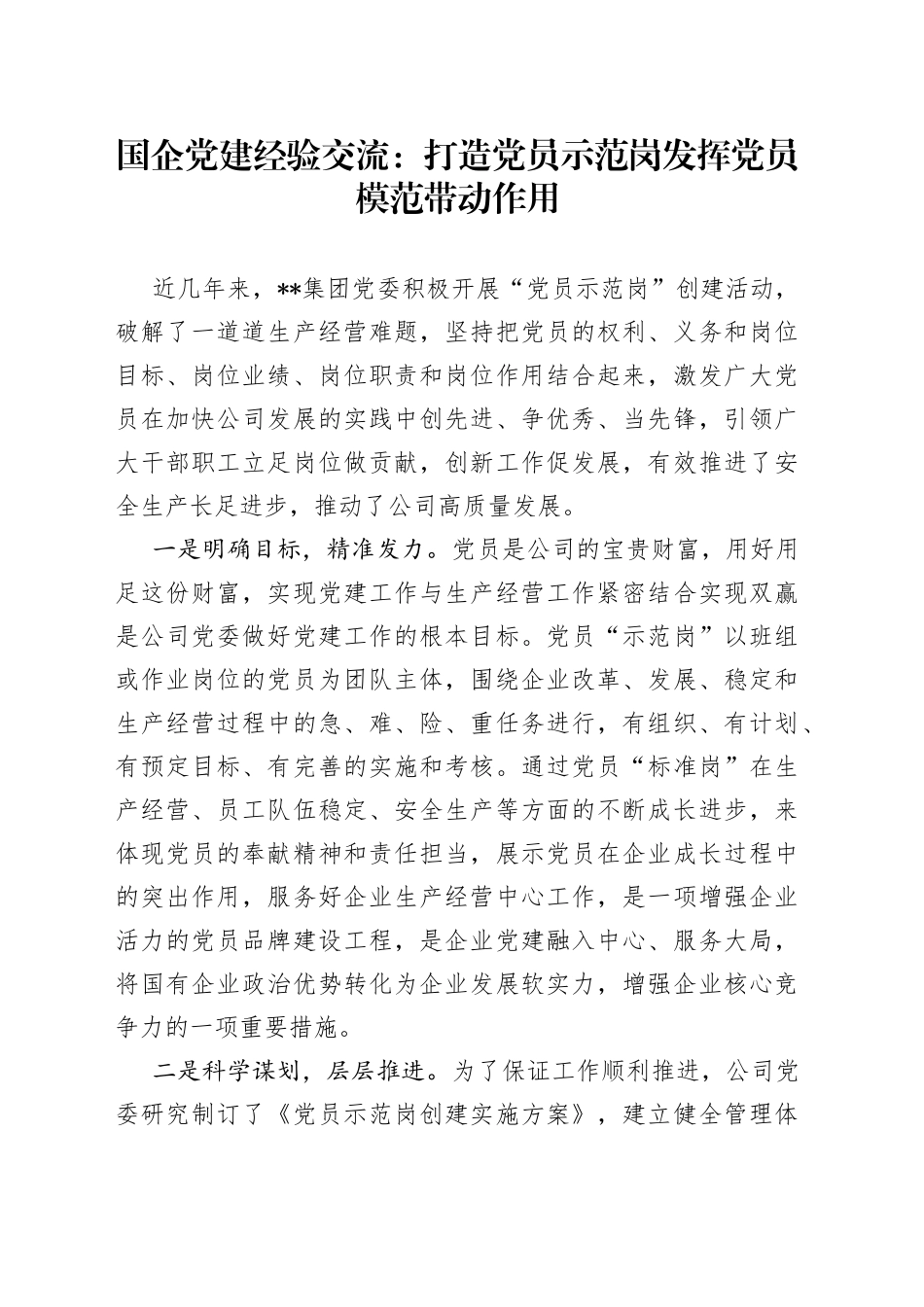 国企党建经验交流：打造党员示范岗发挥党员模范带动作用

近几年来，**集团党委积极开展“党员示范岗”创建活动，破解了一道道生产经营难题，坚持把党员的权利、义务和岗位目标、岗位业绩、岗位职责和岗位作用结合起来，激发广大党员在加快公司发展的实践中创先进、争优秀、当先锋，引领广大干部职工立足岗位做贡献，创新工作促发展，有效推进了安全生产长足进步，推动了公司高质量发展。

一是明确目标，精准发力。党员是公司的宝贵财富，用好用足这份财富，实现党建工作与生产经营工作紧密结合实现双赢是公司党委做好党建工作的根本目标。党员“示范岗”以班组或作业岗位的党员为团队主体，围绕企业改革、发展、稳定和生产经营过程中的急、难、险、重任务进行，有组织、有计划、有预定目标、有完善的实施和考核。通过党员“标准岗”在生产经营、员工队伍稳定、安全生产等方面的不断成长进步，来体现党员的奉献精神和责任担当，展示党员在企业成长过程中的突出作用，服务好企业生产经营中心工作，是一项增强企业活力的党员品牌建设工程，是企业党建融入中心、服务大局，将国有企业政治优势转化为企业发展软实力，增强企业核心竞争力的一项重要措施。

二是科学谋划，层层推进。为了保证工作顺利推进，公司党委研究制订了《党员示范岗创建实施方案》，建立健全管理体